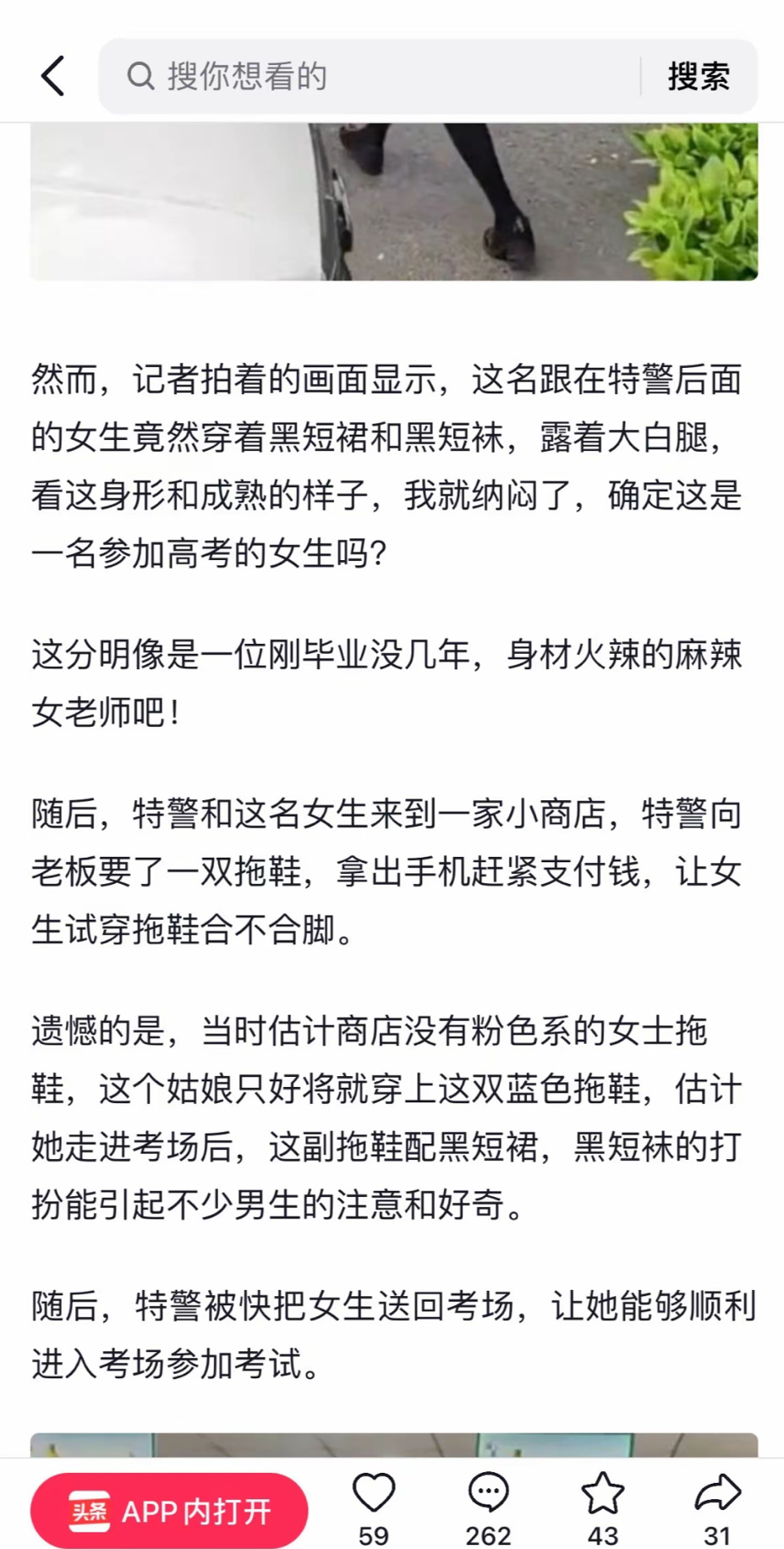 搜你想看的

搜索

然而，记者拍着的画面显示，这名跟在特警后面的女生竟然穿着黑短裙和黑短袜，露着大白腿，看这身形和成熟的样子，我就纳闷了，确定这是一名参加高考的女生吗？

这分明像是一位刚毕业没几年，身材火辣的麻辣女老师吧！

随后，特警和这名女生来到一家小商店，特警向老板要了一双拖鞋，拿出手机赶紧支付钱，让女生试穿拖鞋合不合脚。

遗憾的是，当时估计商店没有粉色系的女士拖鞋，这个姑娘只好将就穿上这双蓝色拖鞋，估计她走进考场后，这副拖鞋配黑短裙，黑短袜的打扮能引起不少男生的注意和好奇。

随后，特警被快把女生送回考场，让她能够顺利进入考场参加考试。

头条 APP 内打开

59

262

43

31